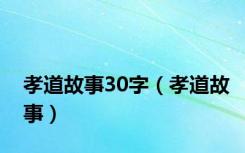 孝道故事30字（孝道故事）